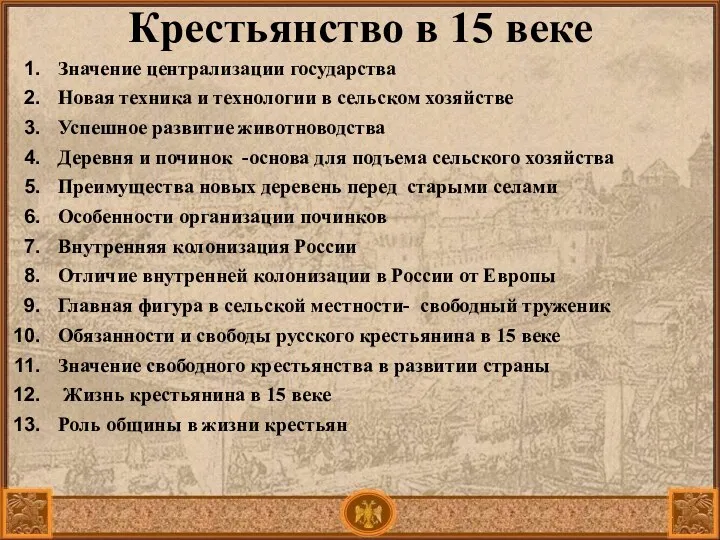 Крестьянство в 15 веке

1. Значение централизации государства
2. Новая техника и технологии в сельском хозяйстве
3. Успешное развитие животноводства
4. Деревня и починок -основа для подъема сельского хозяйства
5. Преимущества новых деревень перед старыми селами
6. Особенности организации починков
7. Внутренняя колонизация России
8. Отличие внутренней колонизации в России от Европы
9. Главная фигура в сельской местности- свободный труженик
10. Обязанности и свободы русского крестьянина в 15 веке
11. Значение свободного крестьянства в развитии страны
12. Жизнь крестьянина в 15 веке
13. Роль общины в жизни крестьян